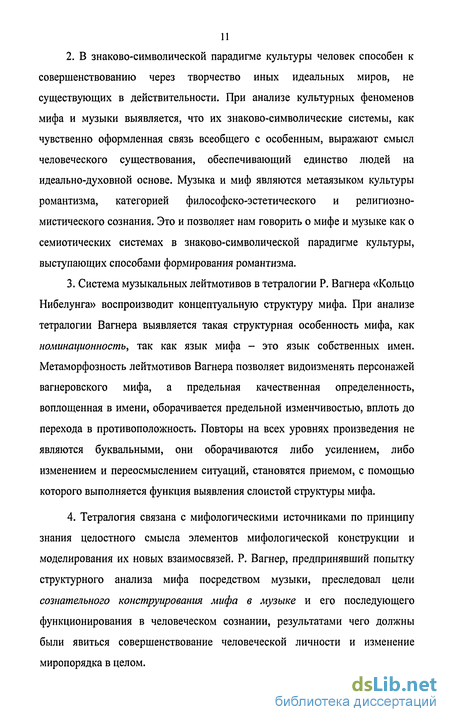 11

2. В знаково-символической парадигме культуры человек способен к совершенствованию через творчество иных идеальных миров, не существующих в действительности. При анализе культурных феноменов мифа и музыки выявляется, что их знаково-символические системы, как чувственно оформленная связь всеобщего с особенным, выражают смысл человеческого существования, обеспечивающий единство людей на идеально-духовной основе. Музыка и миф являются метаязыком культуры романтизма, категорией философско-эстетического и религиозно-мистического сознания. Это и позволяет нам говорить о мифе и музыке как о семиотических системах в знаково-символической парадигме культуры, выступающих способами формирования романтизма.

3. Система музыкальных лейтмотивов в тетралогии Р. Вагнера «Кольцо Нибелунга» воспроизводит концептуальную структуру мифа. При анализе тетралогии Вагнера выявляется такая структурная особенность мифа, как номинационность, так как язык мифа – это язык собственных имен. Метаморфозность лейтмотивов Вагнера позволяет видоизменять персонажей вагнеровского мифа, а предельная качественная определенность, воплощенная в имени, оборачивается предельной изменчивостью, вплоть до перехода в противоположность. Повторы на всех уровнях произведения не являются буквальными, они оборачиваются либо усилением, либо изменением и переосмыслением ситуаций, становятся приемом, с помощью которого выполняется функция выявления слоистой структуры мифа.

4. Тетралогия связана с мифологическими источниками по принципу знания целостного смысла элементов мифологической конструкции и моделирования их новых взаимосвязей. Р. Вагнер, предпринявший попытку структурного анализа мифа посредством музыки, преследовал цели сознательного конструирования мифа в музыке и его последующего функционирования в человеческом сознании, результатами чего должны были явиться совершенствование человеческой личности и изменение миропорядка в целом.

dsLib.net
библиотека диссертаций